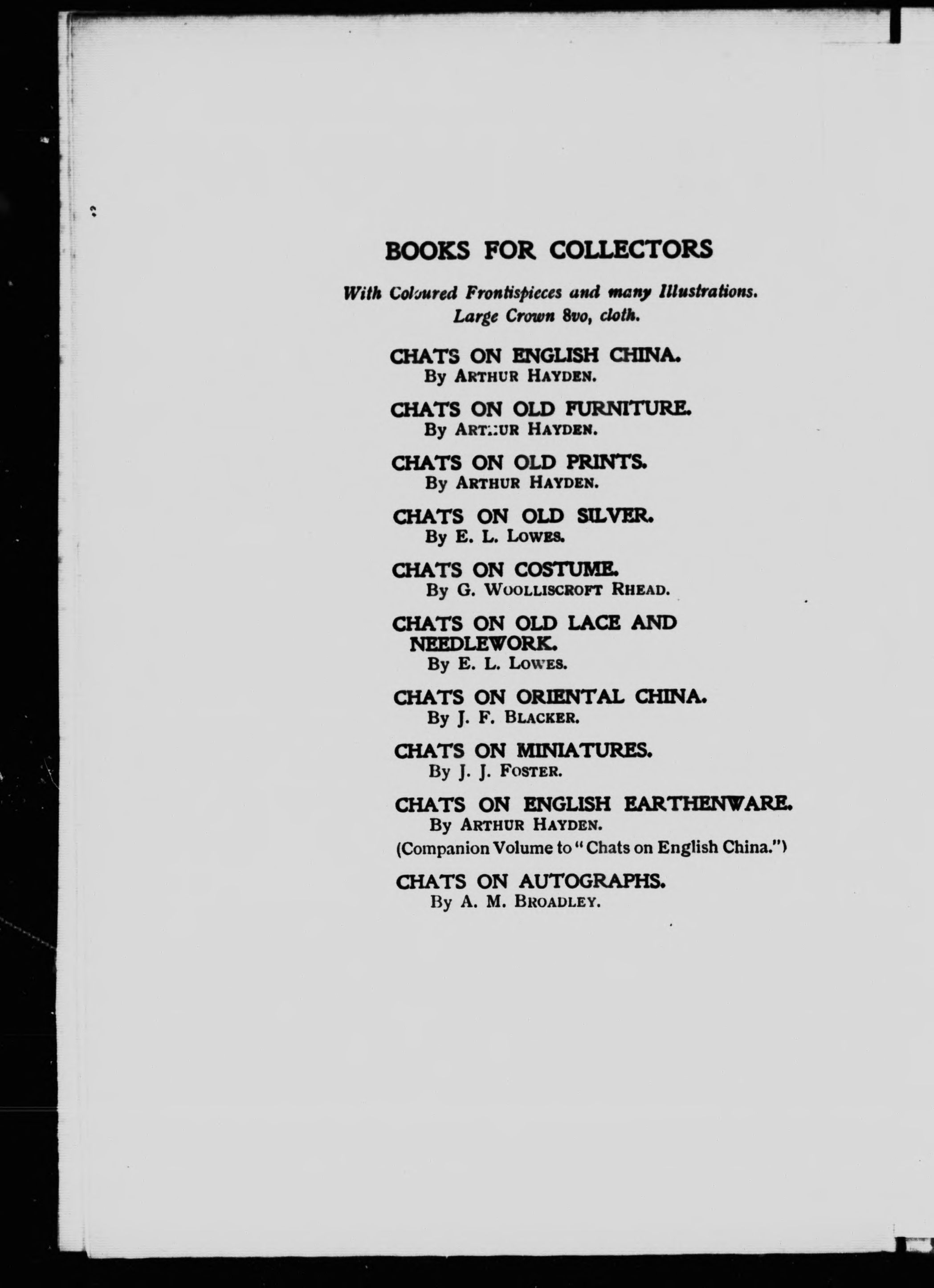 BOOKS FOR COLLECTORS

With Coloured Frontispieces and many Illustrations. Large Crown 8vo, cloth.

CHATS ON ENGLISH CHINA.
By ARTHUR HAYDEN.

CHATS ON OLD FURNITURE.
By ARTHUR HAYDEN.

CHATS ON OLD PRINTS.
By ARTHUR HAYDEN.

CHATS ON OLD SILVER.
By E. L. LOWES.

CHATS ON COSTUME.
By G. WOOLLISCROFT RHEAD.

CHATS ON OLD LACE AND NEEDLEWORK.
By E. L. LOWES.

CHATS ON ORIENTAL CHINA.
By J. F. BLACKER.

CHATS ON MINIATURES.
By J. J. FOSTER.

CHATS ON ENGLISH EARTHENWARE.
By ARTHUR HAYDEN.
(Companion Volume to "Chats on English China.")

CHATS ON AUTOGRAPHS.
By A. M. BROADLEY.